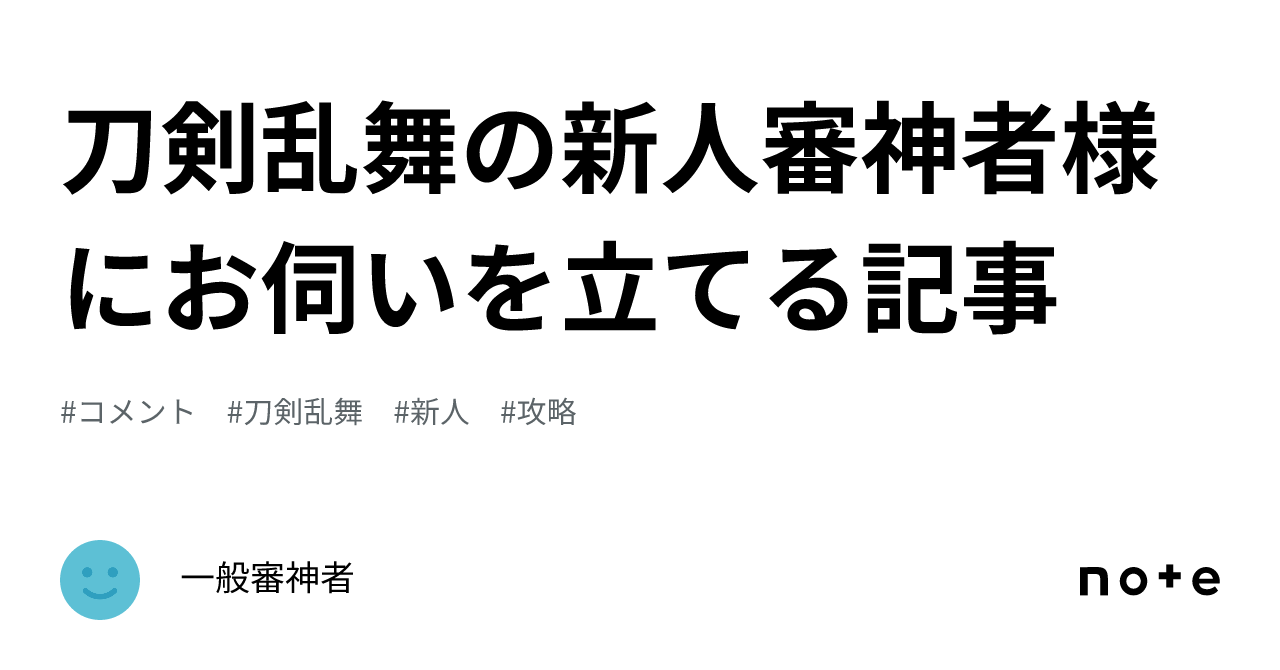 刀剣乱舞の新人審神者様にお伺いを立てる記事

#コメント　#刀剣乱舞　#新人　#攻略

一般審神者

note